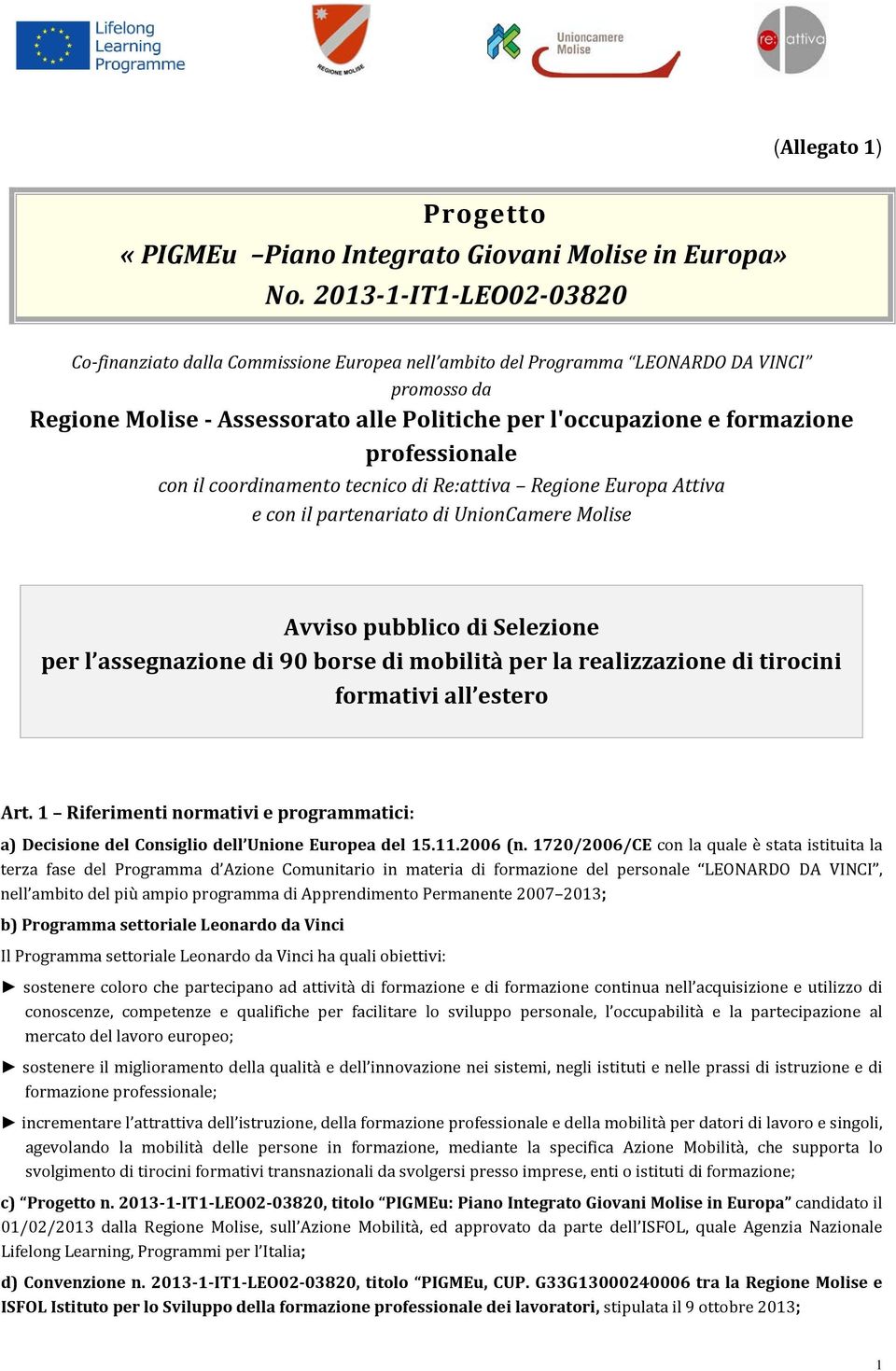 Lifelong Learning Programme

REGIONE MOLISE

Unioncamere Molise

re: attiva

(Allegato 1)

Progetto
« PIGMEu –Piano Integrato Giovani Molise in Europa»
No. 2013-1-IT1-LEO02-03820

Co-finanziato dalla Commissione Europea nell'ambito del Programma "LEONARDO DA VINCI"
promosso da
Regione Molise - Assessorato alle Politiche per l'occupazione e formazione professionale
con il coordinamento tecnico di Re:attiva – Regione Europa Attiva
e con il partenariato di UnionCamere Molise

Avviso pubblico di Selezione
per l'assegnazione di 90 borse di mobilità per la realizzazione di tirocini formativi all'estero

Art. 1 – Riferimenti normativi e programmatici:

a) Decisione del Consiglio dell'Unione Europea del 15.11.2006 (n. 1720/2006/CE con la quale è stata istituita la terza fase del Programma d'Azione Comunitario in materia di formazione del personale "LEONARDO DA VINCI", nell'ambito del più ampio programma di Apprendimento Permanente 2007–2013;

b) Programma settoriale Leonardo da Vinci

Il Programma settoriale Leonardo da Vinci ha quali obiettivi:

► sostenere coloro che partecipano ad attività di formazione e di formazione continua nell'acquisizione e utilizzo di conoscenze, competenze e qualifiche per facilitare lo sviluppo personale, l'occupabilità e la partecipazione al mercato del lavoro europeo;

► sostenere il miglioramento della qualità e dell'innovazione nei sistemi, negli istituti e nelle prassi di istruzione e di formazione professionale;

► incrementare l'attrattiva dell'istruzione, della formazione professionale e della mobilità per datori di lavoro e singoli, agevolando la mobilità delle persone in formazione, mediante la specifica Azione Mobilità, che supporta lo svolgimento di tirocini formativi transnazionali da svolgersi presso imprese, enti o istituti di formazione;

c) "Progetto n. 2013-1-IT1-LEO02-03820, titolo "PIGMEu: Piano Integrato Giovani Molise in Europa" candidato il 01/02/2013 dalla Regione Molise, sull'Azione Mobilità, ed approvato da parte dell'ISFOL, quale Agenzia Nazionale Lifelong Learning, Programmi per l'Italia;

d) Convenzione n. 2013-1-IT1-LEO02-03820, titolo "PIGMEu, CUP. G33G13000240006 tra la Regione Molise e ISFOL Istituto per lo Sviluppo della formazione professionale dei lavoratori, stipulata il 9 ottobre 2013;

1